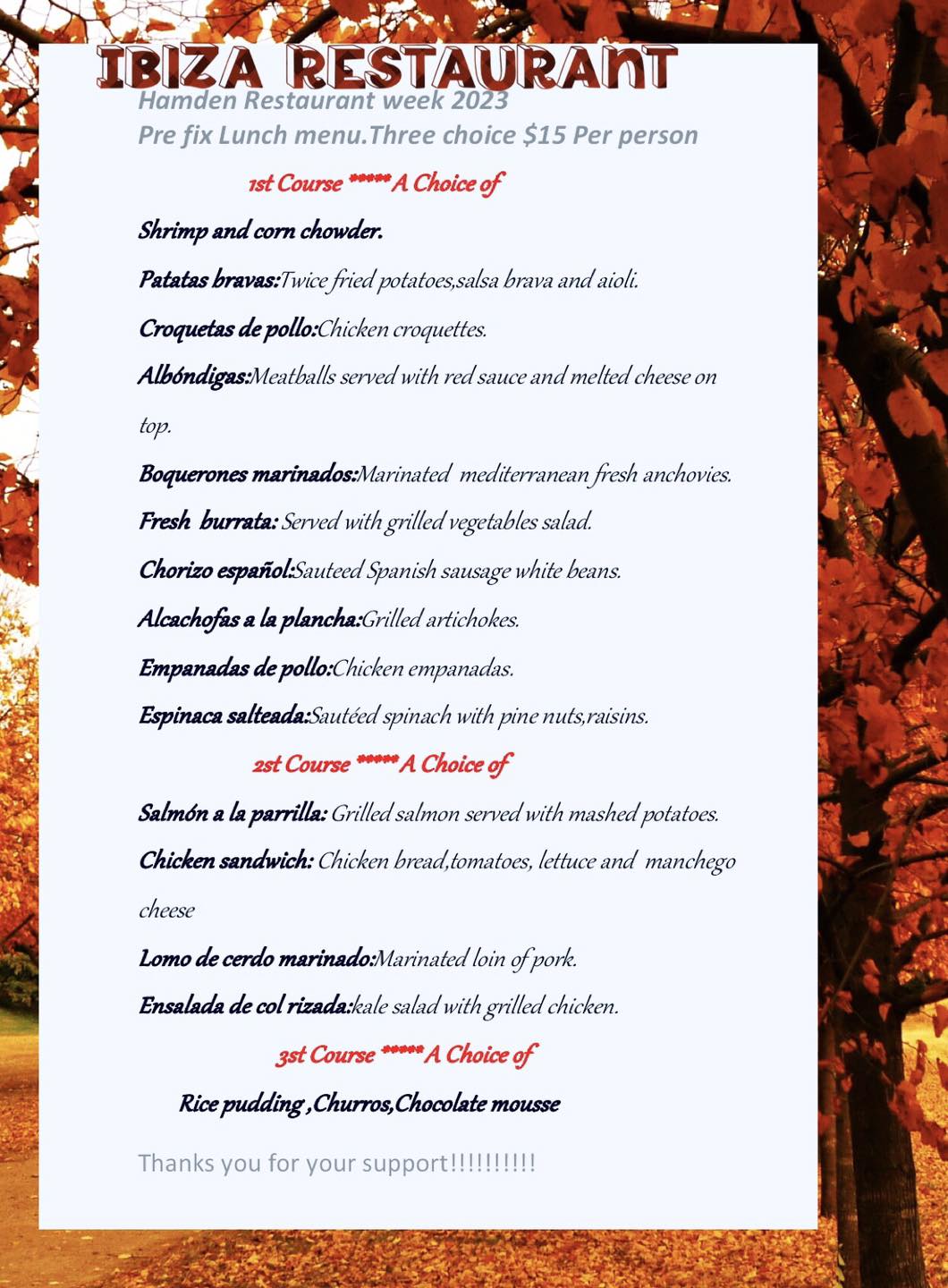 IBIZA RESTAURANT
Hamden Restaurant week 2023
Pre fix Lunch menu.Three choice $15 Per person

1st Course ***** A Choice of

Shrimp and corn chowder.

Patatas bravas:Twice fried potatoes,salsa brava and aioli.

Croquetas de pollo:Chicken croquettes.

Albóndigas:Meatballs served with red sauce and melted cheese on top.

Boquerones marinados:Marinated mediterranean fresh anchovies.

Fresh burrata: Served with grilled vegetables salad.

Chorizo español:Sauteed Spanish sausage white beans.

Alcachofas a la plancha:Grilled artichokes.

Empanadas de pollo:Chicken empanadas.

Espinaca salteada:Sautéed spinach with pine nuts,raisins.

2st Course ***** A Choice of

Salmón a la parrilla: Grilled salmon served with mashed potatoes.

Chicken sandwich: Chicken bread,tomatoes, lettuce and manchego cheese

Lomo de cerdo marinado:Marinated loin of pork.

Ensalada de col rizada:kale salad with grilled chicken.

3st Course ***** A Choice of

Rice pudding ,Churros,Chocolate mousse

Thanks you for your support!!!!!!!!!!